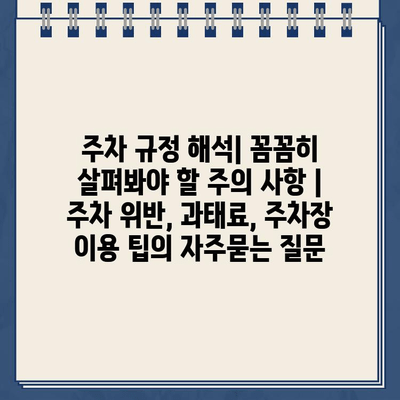 주차 규정 해석| 꼼꼼히 살펴봐야 할 주의 사항 | 주차 위반, 과태료, 주차장 이용 팁의 자주묻는 질문